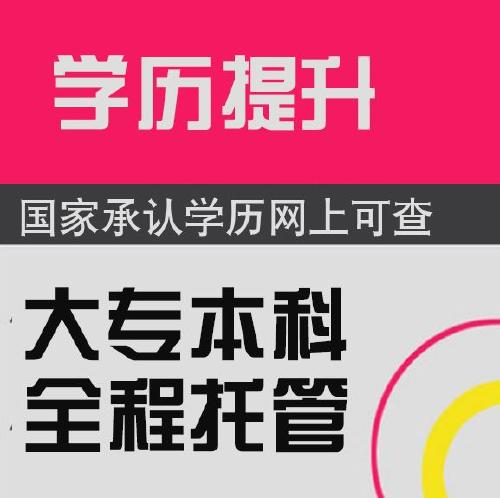 学历提升

国家承认学历网上可查

大专本科
全程托管